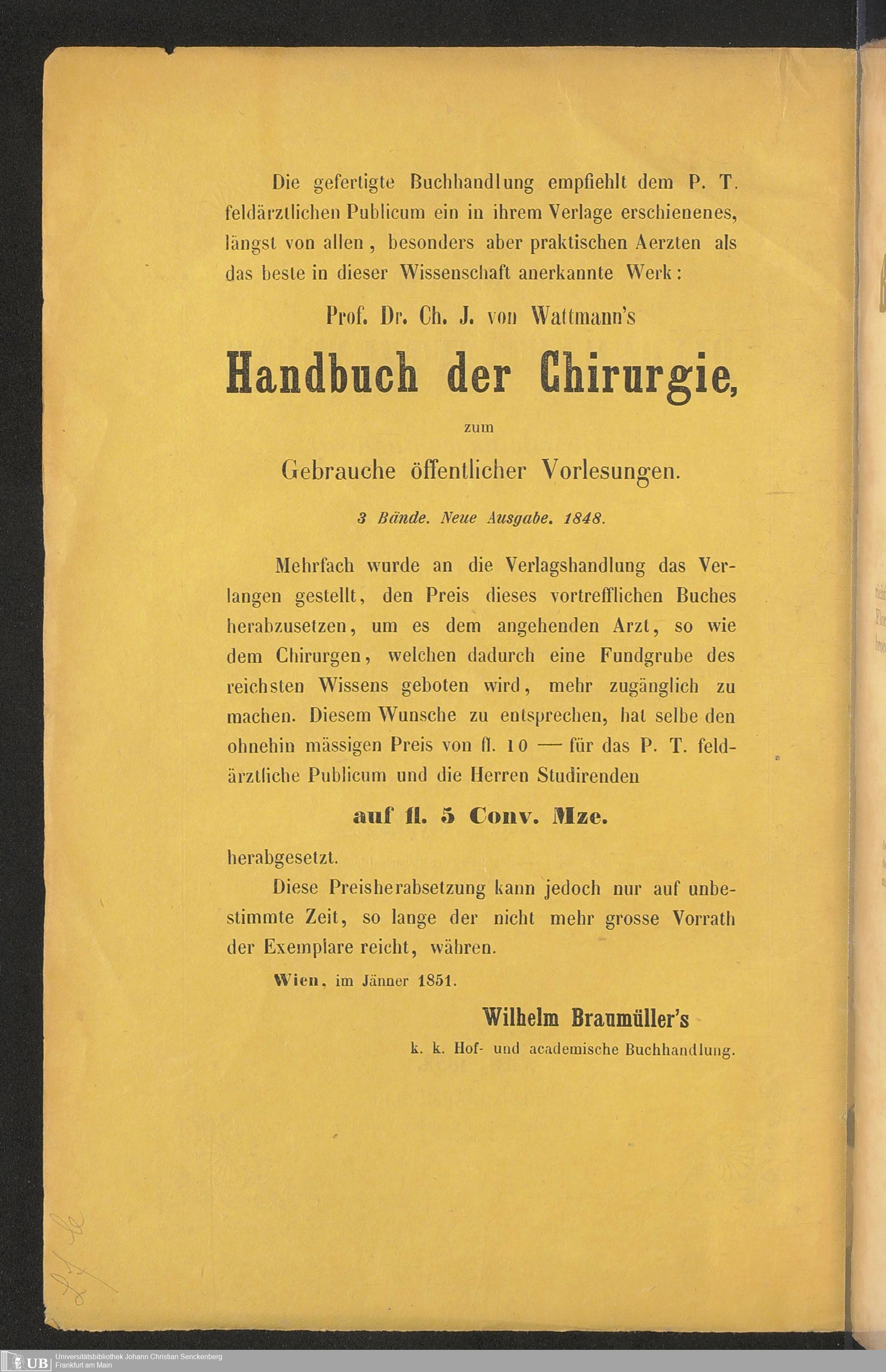 Die gefertigte Buchhandlung empfiehlt dem P. T. feldärztlichen Publicum ein in ihrem Verlage erschienenes, längst von allen, besonders aber praktischen Aerzten als das beste in dieser Wissenschaft anerkannte Werk:

Prof. Dr. Ch. J. von Wattmann's

Handbuch der Chirurgie,

zum

Gebrauche öffentlicher Vorlesungen.

3 Bände. Neue Ausgabe. 1848.

Mehrfach wurde an die Verlagshandlung das Verlangen gestellt, den Preis dieses vortrefflichen Buches herabzusetzen, um es dem angehenden Arzt, so wie dem Chirurgen, welchen dadurch eine Fundgrube des reichsten Wissens geboten wird, mehr zugänglich zu machen. Diesem Wunsche zu entsprechen, hat selbe den ohnehin mässigen Preis von fl. 10 — für das P. T. feldärztliche Publicum und die Herren Studirenden

auf fl. 5 Conv. Mze.

herabgesetzt.

Diese Preisherabsetzung kann jedoch nur auf unbestimmte Zeit, so lange der nicht mehr grosse Vorrath der Exemplare reicht, währen.

Wien, im Jänner 1851.

Wilhelm Braumüller's
k. k. Hof- und academische Buchhandlung.

UB Universitätsbibliothek Johann Christian Senckenberg
Frankfurt am Main